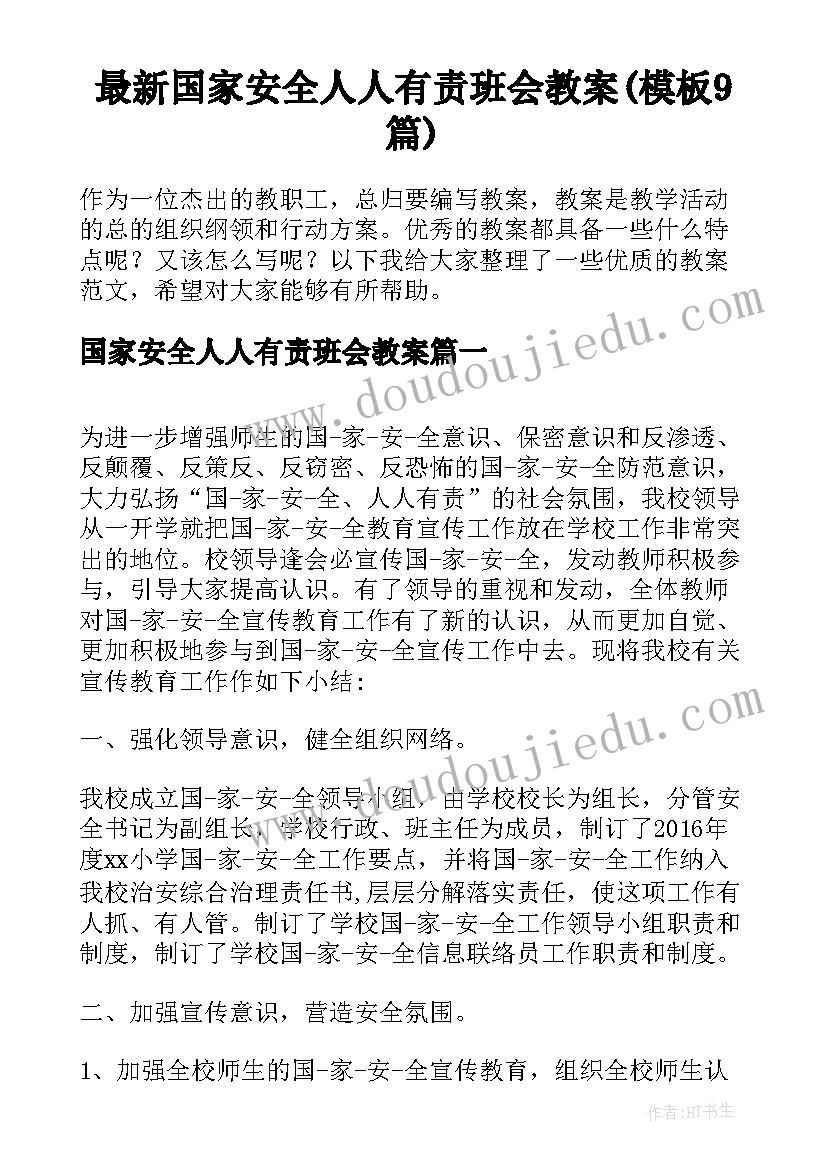 最新国家安全人人有责班会教案(模板9篇)

作为一位杰出的教职工，总归要编写教案，教案是教学活动的总的组织纲领和行动方案。优秀的教案都具备一些什么特点呢？又该怎么写呢？以下我给大家整理了一些优质的教案范文，希望对大家能够有所帮助。

国家安全人人有责班会教案篇一

www.doudoujiedu.com

为进一步增强师生的国-家-安-全意识、保密意识和反渗透、反颠覆、反策反、反窃密、反恐怖的国-家-安-全防范意识，大力弘扬“国-家-安-全、人人有责”的社会氛围，我校领导从一开学就把国-家-安-全教育宣传工作放在学校工作非常突出的地位。校领导逢会必宣传国-家-安-全，发动教师积极参与，引导大家提高认识。有了领导的重视和发动，全体教师对国-家-安-全宣传教育工作有了新的认识，从而更加自觉、更加积极地参与到国-家-安-全宣传工作中去。现将我校有关宣传教育工作作如下小结：

一、强化领导意识，健全组织网络。

www.doudoujiedu.com

我校成立国-家-安-全领导小组，由学校校长为组长，分管安全书记为副组长，学校行政、班主任为成员，制订了2016年度xx小学国-家-安-全工作要点，并将国-家-安-全工作纳入我校治安综合治理责任书,层层分解落实责任，使这项工作有人抓、有人管。制订了学校国-家-安-全工作领导小组职责和制度，制订了学校国-家-安-全信息联络员工作职责和制度。

二、加强宣传意识，营造安全氛围。

1、加强全校师生的国-家-安-全宣传教育，组织全校师生认

作者:HT书生